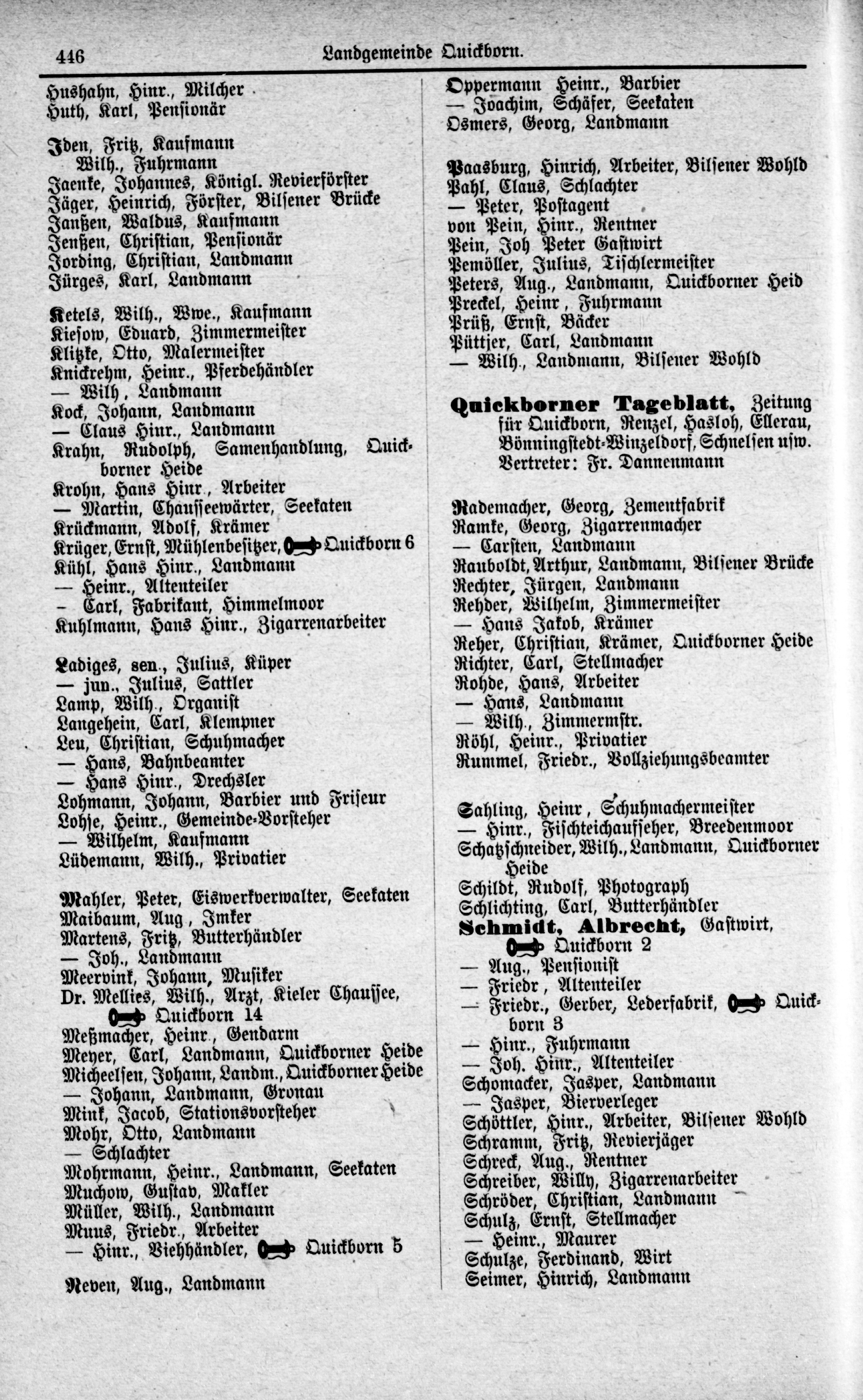 446 Landgemeinde Quickborn.

Hushahn, Hinr., Milcher
Huth, Karl, Pensionär

Iden, Fritz, Kaufmann
Wilh., Fuhrmann
Jaenke, Johannes, Königl. Revierförster
Jäger, Heinrich, Förster, Bilsener Brücke
Janßen, Waldus, Kaufmann
Jenßen, Christian, Pensionär
Jording, Christian, Landmann
Jürges, Karl, Landmann

Ketels, Wilh., Wwe., Kaufmann
Kiesow, Eduard, Zimmermeister
Klitzke, Otto, Malermeister
Knickrehm, Heinr., Pferdehändler
— Wilh, Landmann
Kock, Johann, Landmann
— Claus Hinr., Landmann
Krahn, Rudolph, Samenhandlung, Quickborner Heide
Krohn, Hans Hinr., Arbeiter
— Martin, Chausseewärter, Seekaten
Krückmann, Adolf, Krämer
Krüger, Ernst, Mühlenbesitzer, Quickborn 6
Kühl, Hans Hinr., Landmann
— Heinr., Altenteiler
- Carl, Fabrikant, Himmelmoor
Kuhlmann, Hans Hinr., Zigarrenarbeiter

Ladiges, sen., Julius, Küper
— jun., Julius, Sattler
Lamp, Wilh., Organist
Langehein, Carl, Klempner
Leu, Christian, Schuhmacher
— Hans, Bahnbeamter
— Hans Hinr., Drechsler
Lohmann, Johann, Barbier und Friseur
Lohse, Heinr., Gemeinde-Vorsteher
— Wilhelm, Kaufmann
Lüdemann, Wilh., Privatier

Mahler, Peter, Eiswerkverwalter, Seekaten
Maibaum, Aug, Imker
Martens, Fritz, Butterhändler
— Joh., Landmann
Meervink, Johann, Musiker
Dr. Mellies, Wilh., Arzt, Kieler Chaussee, Quickborn 14
Meßmacher, Heinr., Gendarm
Meyer, Carl, Landmann, Quickborner Heide
Micheelsen, Johann, Landm., Quickborner Heide
— Johann, Landmann, Gronau
Mink, Jacob, Stationsvorsteher
Mohr, Otto, Landmann
— Schlachter
Mohrmann, Heinr., Landmann, Seekaten
Muchow, Gustav, Makler
Müller, Wilh., Landmann
Muus, Friedr., Arbeiter
— Hinr., Viehhändler, Quickborn 5

Neven, Aug., Landmann

Oppermann Heinr., Barbier
— Joachim, Schäfer, Seekaten
Osmers, Georg, Landmann

Paasburg, Hinrich, Arbeiter, Bilsener Wohld
Pahl, Claus, Schlachter
— Peter, Postagent
von Pein, Hinr., Rentner
Pein, Joh Peter Gastwirt
Pemöller, Julius, Tischlermeister
Peters, Aug., Landmann, Quickborner Heid
Preckel, Heinr, Fuhrmann
Prüß, Ernst, Bäcker
Püttjer, Carl, Landmann
— Wilh., Landmann, Bilsener Wohld

Quickborner Tageblatt, Zeitung für Quickborn, Renzel, Hasloh, Ellerau, Bönningstedt-Winzeldorf, Schnelsen usw. Vertreter: Fr. Dannenmann

Rademacher, Georg, Zementfabrik
Ramke, Georg, Zigarrenmacher
— Carsten, Landmann
Rauboldt, Arthur, Landmann, Bilsener Brücke
Rechter, Jürgen, Landmann
Rehder, Wilhelm, Zimmermeister
— Hans Jakob, Krämer
Reher, Christian, Krämer, Quickborner Heide
Richter, Carl, Stellmacher
Rohde, Hans, Arbeiter
— Hans, Landmann
— Wilh., Zimmermstr.
Röhl, Heinr., Privatier
Rummel, Friedr., Vollziehungsbeamter

Sahling, Heinr, Schuhmachermeister
— Hinr., Fischteichaufseher, Breedenmoor
Schatzschneider, Wilh., Landmann, Quickborner Heide
Schildt, Rudolf, Photograph
Schlichting, Carl, Butterhändler
Schmidt, Albrecht, Gastwirt, Quickborn 2
— Aug., Pensionist
— Friedr, Altenteiler
— Friedr., Gerber, Lederfabrik, Quickborn 3
— Hinr., Fuhrmann
— Joh. Hinr., Altenteiler
Schomacker, Jasper, Landmann
— Jasper, Bierverleger
Schöttler, Hinr., Arbeiter, Bilsener Wohld
Schramm, Fritz, Revierjäger
Schreck, Aug., Rentner
Schreiber, Willy, Zigarrenarbeiter
Schröder, Christian, Landmann
Schulz, Ernst, Stellmacher
— Heinr., Maurer
Schulze, Ferdinand, Wirt
Seimer, Hinrich, Landmann